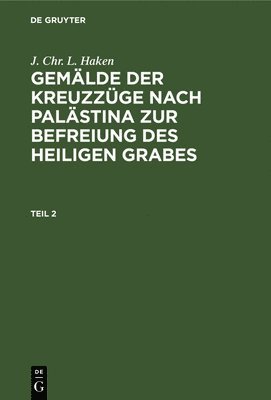 DE GRUYTER

J. Chr. L. Haken

GEMÄLDE DER KREUZZÜGE NACH PALÄSTINA ZUR BEFREIUNG DES HEILIGEN GRABES

TEIL 2

DE
G